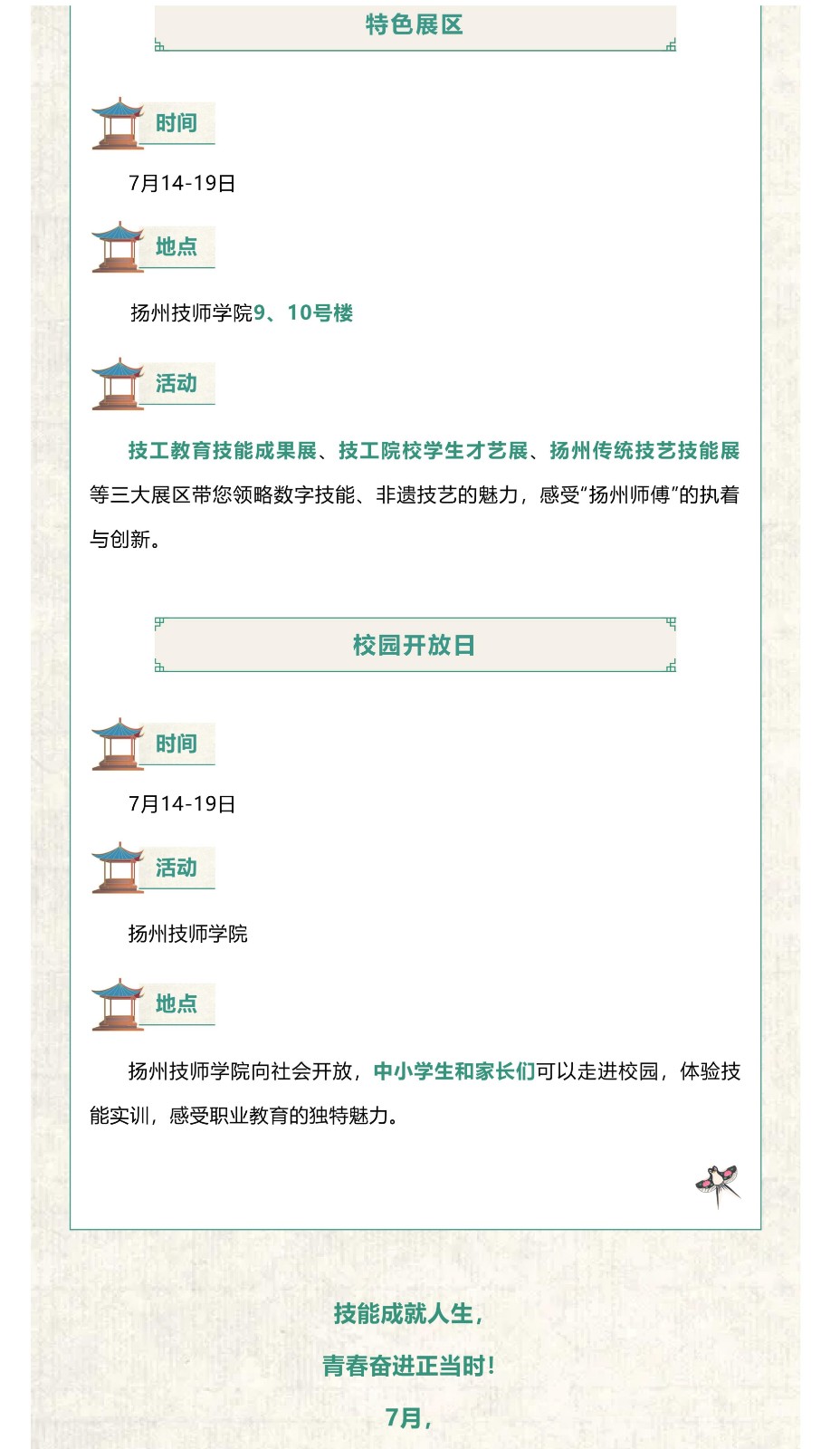 特色展区

时间

7月14-19日

地点

扬州技师学院9、10号楼

活动

技工教育技能成果展、技工院校学生才艺展、扬州传统技艺技能展等三大展区带您领略数字技能、非遗技艺的魅力，感受“扬州师傅”的执着与创新。

校园开放日

时间

7月14-19日

活动

扬州技师学院

地点

扬州技师学院向社会开放，中小学生和家长们可以走进校园，体验技能实训，感受职业教育的独特魅力。

技能成就人生，

青春奋进正当时！

7月，